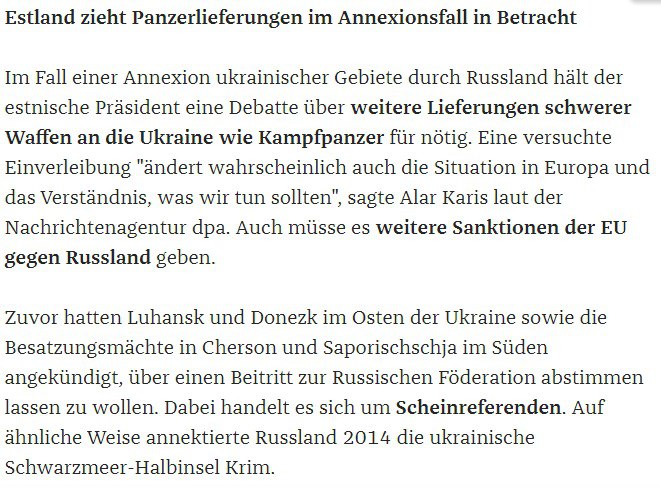 Estland zieht Panzerlieferungen im Annexionsfall in Betracht

Im Fall einer Annexion ukrainischer Gebiete durch Russland hält der estnische Präsident eine Debatte über weitere Lieferungen schwerer Waffen an die Ukraine wie Kampfpanzer für nötig. Eine versuchte Einverleibung "ändert wahrscheinlich auch die Situation in Europa und das Verständnis, was wir tun sollten", sagte Alar Karis laut der Nachrichtenagentur dpa. Auch müsse es weitere Sanktionen der EU gegen Russland geben.

Zuvor hatten Luhansk und Donezk im Osten der Ukraine sowie die Besatzungsmächte in Cherson und Saporischschja im Süden angekündigt, über einen Beitritt zur Russischen Föderation abstimmen lassen zu wollen. Dabei handelt es sich um Scheinreferenden. Auf ähnliche Weise annektierte Russland 2014 die ukrainische Schwarzmeer-Halbinsel Krim.